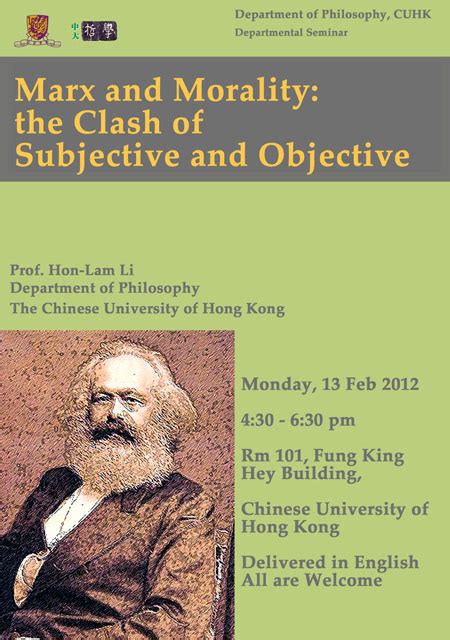 中大 哲學

Department of Philosophy, CUHK
Departmental Seminar

Marx and Morality: the Clash of Subjective and Objective

Prof. Hon-Lam Li
Department of Philosophy
The Chinese University of Hong Kong

Monday, 13 Feb 2012

4:30 - 6:30 pm

Rm 101, Fung King Hey Building,

Chinese University of Hong Kong

Delivered in English
All are Welcome